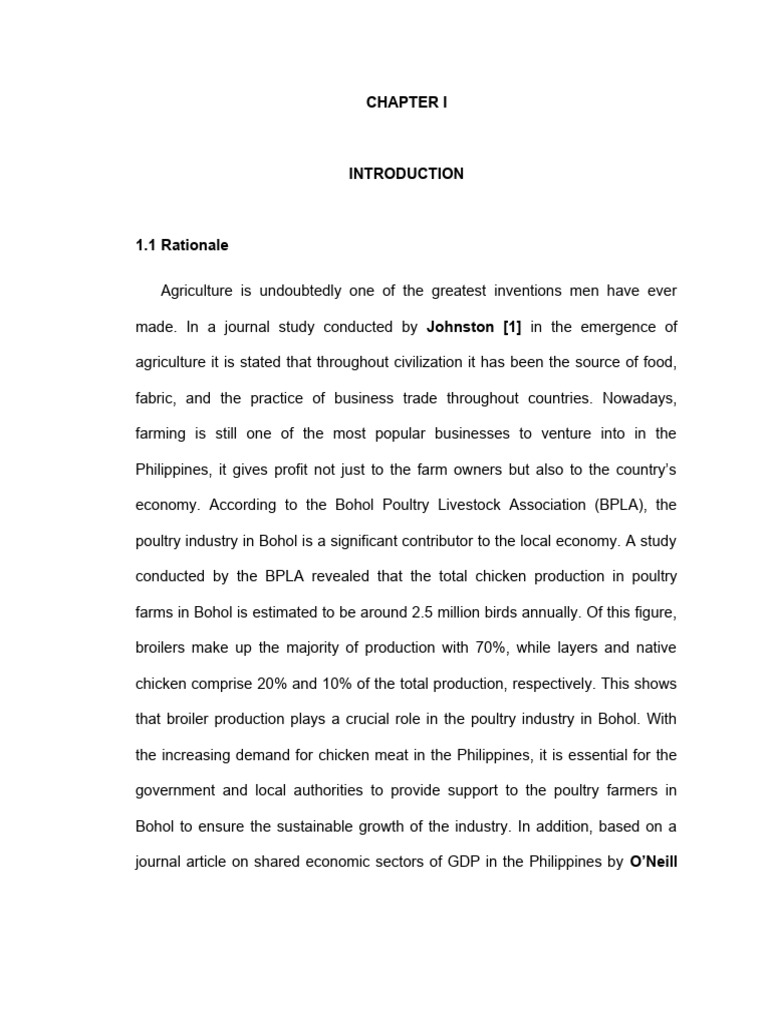 CHAPTER I

INTRODUCTION

1.1 Rationale

Agriculture is undoubtedly one of the greatest inventions men have ever made. In a journal study conducted by Johnston [1] in the emergence of agriculture it is stated that throughout civilization it has been the source of food, fabric, and the practice of business trade throughout countries. Nowadays, farming is still one of the most popular businesses to venture into in the Philippines, it gives profit not just to the farm owners but also to the country's economy. According to the Bohol Poultry Livestock Association (BPLA), the poultry industry in Bohol is a significant contributor to the local economy. A study conducted by the BPLA revealed that the total chicken production in poultry farms in Bohol is estimated to be around 2.5 million birds annually. Of this figure, broilers make up the majority of production with 70%, while layers and native chicken comprise 20% and 10% of the total production, respectively. This shows that broiler production plays a crucial role in the poultry industry in Bohol. With the increasing demand for chicken meat in the Philippines, it is essential for the government and local authorities to provide support to the poultry farmers in Bohol to ensure the sustainable growth of the industry. In addition, based on a journal article on shared economic sectors of GDP in the Philippines by O'Neill